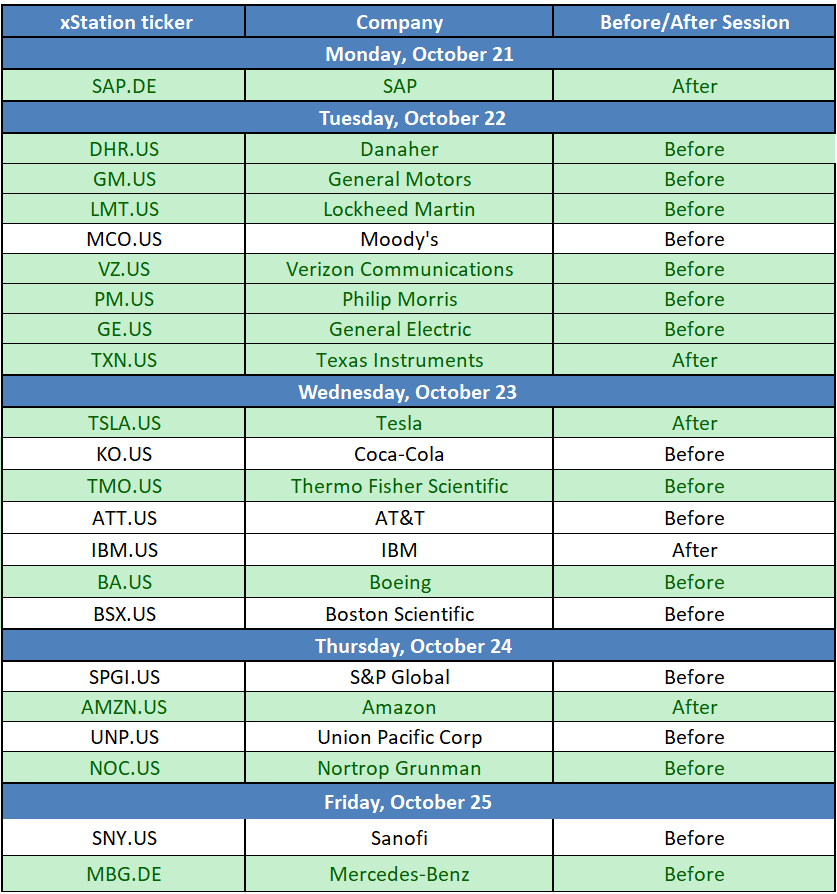 | xStation ticker | Company | Before/After Session |
|---|---|---|
| Monday, October 21 | | |
| SAP.DE | SAP | After |
| Tuesday, October 22 | | |
| DHR.US | Danaher | Before |
| GM.US | General Motors | Before |
| LMT.US | Lockheed Martin | Before |
| MCO.US | Moody's | Before |
| VZ.US | Verizon Communications | Before |
| PM.US | Philip Morris | Before |
| GE.US | General Electric | Before |
| TXN.US | Texas Instruments | After |
| Wednesday, October 23 | | |
| TSLA.US | Tesla | After |
| KO.US | Coca-Cola | Before |
| TMO.US | Thermo Fisher Scientific | Before |
| ATT.US | AT&T | Before |
| IBM.US | IBM | After |
| BA.US | Boeing | Before |
| BSX.US | Boston Scientific | Before |
| Thursday, October 24 | | |
| SPGI.US | S&P Global | Before |
| AMZN.US | Amazon | After |
| UNP.US | Union Pacific Corp | Before |
| NOC.US | Nortrop Grunman | Before |
| Friday, October 25 | | |
| SNY.US | Sanofi | Before |
| MBG.DE | Mercedes-Benz | Before |